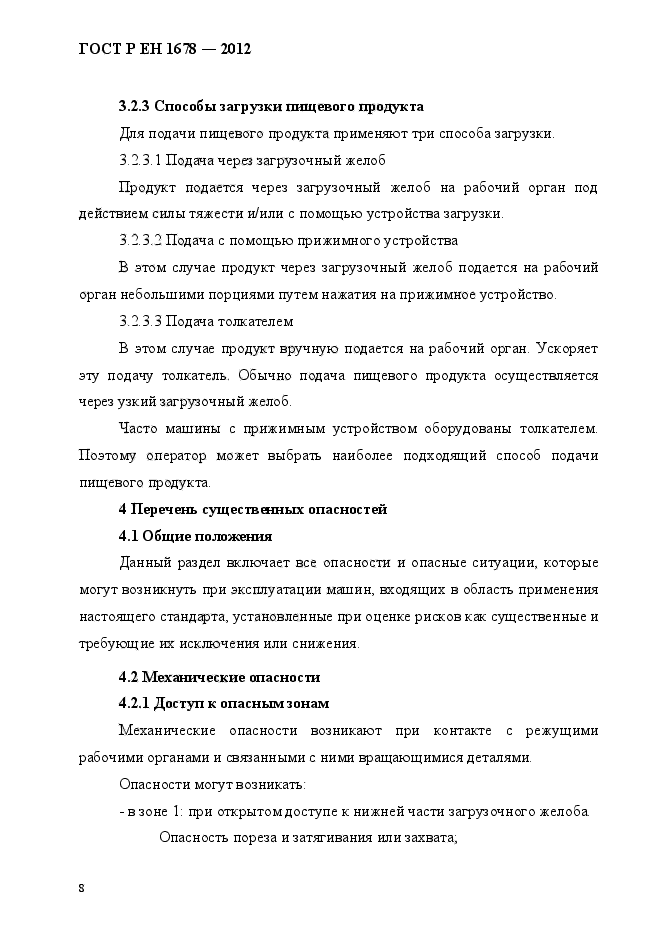 ГОСТ Р ЕН 1678 — 2012

3.2.3 Способы загрузки пищевого продукта

Для подачи пищевого продукта применяют три способа загрузки.

3.2.3.1 Подача через загрузочный желоб

Продукт подается через загрузочный желоб на рабочий орган под действием силы тяжести и/или с помощью устройства загрузки.

3.2.3.2 Подача с помощью прижимного устройства

В этом случае продукт через загрузочный желоб подается на рабочий орган небольшими порциями путем нажатия на прижимное устройство.

3.2.3.3 Подача толкателем

В этом случае продукт вручную подается на рабочий орган. Ускоряет эту подачу толкатель. Обычно подача пищевого продукта осуществляется через узкий загрузочный желоб.

Часто машины с прижимным устройством оборудованы толкателем. Поэтому оператор может выбрать наиболее подходящий способ подачи пищевого продукта.

4 Перечень существенных опасностей

4.1 Общие положения

Данный раздел включает все опасности и опасные ситуации, которые могут возникнуть при эксплуатации машин, входящих в область применения настоящего стандарта, установленные при оценке рисков как существенные и требующие их исключения или снижения.

4.2 Механические опасности

4.2.1 Доступ к опасным зонам

Механические опасности возникают при контакте с режущими рабочими органами и связанными с ними вращающимися деталями.

Опасности могут возникать:

- в зоне 1: при открытом доступе к нижней части загрузочного желоба.

Опасность пореза и затягивания или захвата;

8